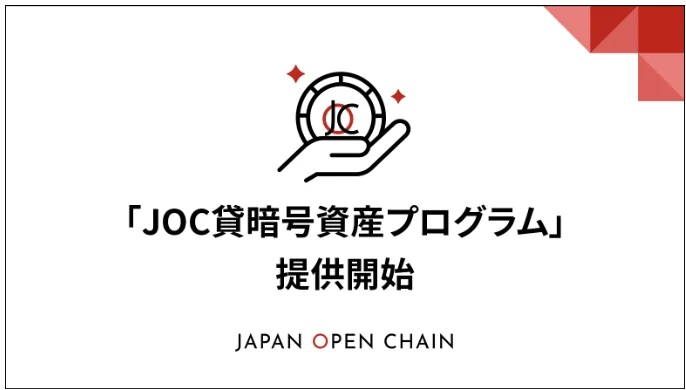 JOC

「JOC貸暗号資産プログラム」
提供開始

JAPAN OPEN CHAIN